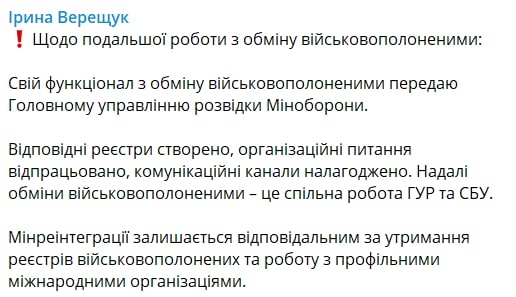 Ірина Верещук
❗ Щодо подальшої роботи з обміну військовополоненими:

Свій функціонал з обміну військовополоненими передаю Головному управлінню розвідки Міноборони.

Відповідні реєстри створено, організаційні питання відпрацьовано, комунікаційні канали налагоджено. Надалі обміни військовополоненими – це спільна робота ГУР та СБУ.

Мінреінтеграції залишається відповідальним за утримання реєстрів військовополонених та роботу з профільними міжнародними організаціями.